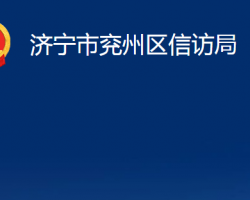 济宁市兖州区信访局